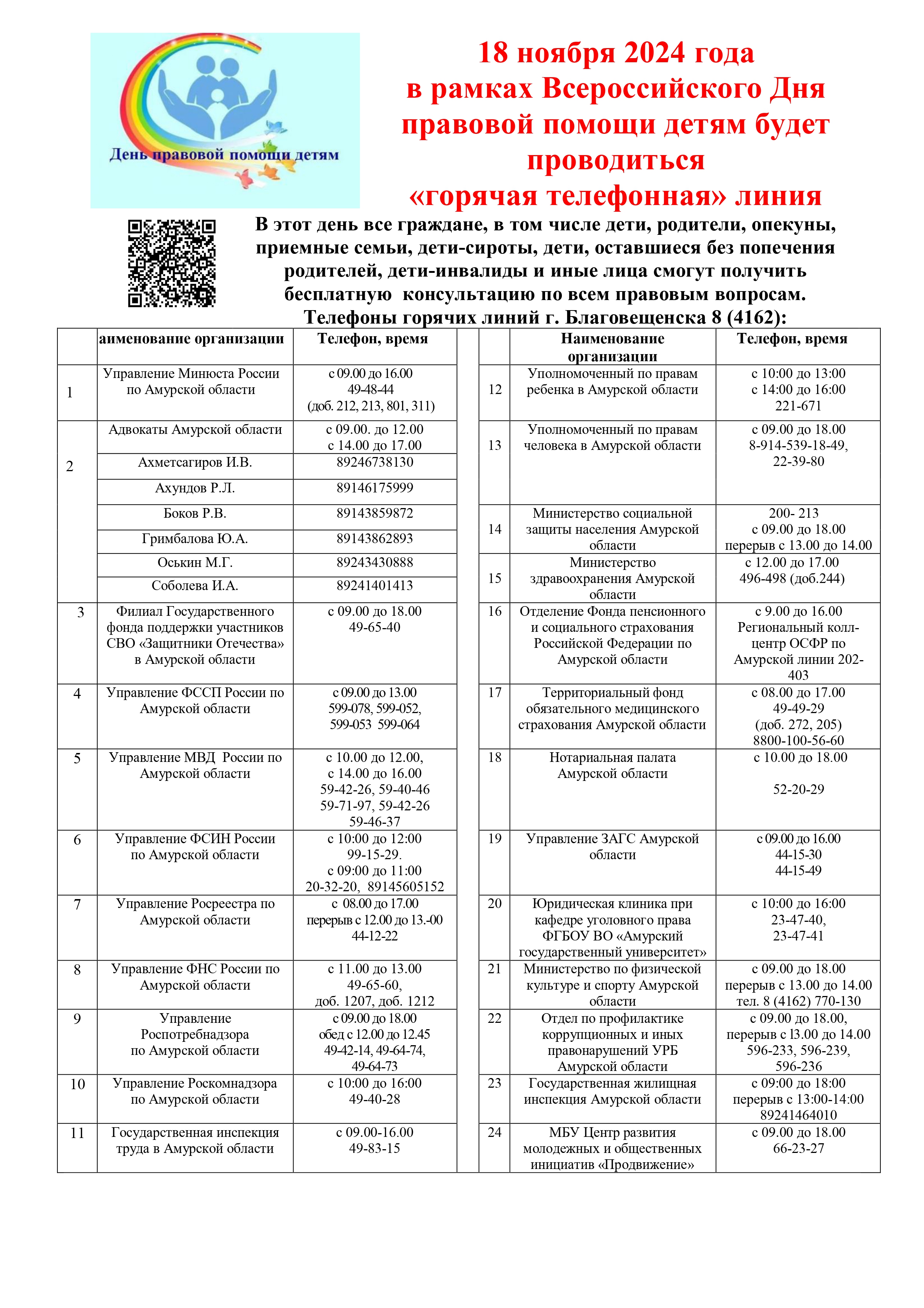 День правовой помощи детям

18 ноября 2024 года в рамках Всероссийского Дня правовой помощи детям будет проводиться «горячая телефонная» линия

В этот день все граждане, в том числе дети, родители, опекуны, приемные семьи, дети-сироты, дети, оставшиеся без попечения родителей, дети-инвалиды и иные лица смогут получить бесплатную консультацию по всем правовым вопросам.
Телефоны горячих линий г. Благовещенска 8 (4162):

| | аименование организации | Телефон, время |
|---|---|---|
| 1 | Управление Минюста России по Амурской области | с 09.00 до 16.00 49-48-44 (доб. 212, 213, 801, 311) |
| 2 | Адвокаты Амурской области | с 09.00. до 12.00 с 14.00 до 17.00 |
| | Ахметсагиров И.В. | 89246738130 |
| | Ахундов Р.Л. | 89146175999 |
| | Боков Р.В. | 89143859872 |
| | Гримбалова Ю.А. | 89143862893 |
| | Оськин М.Г. | 89243430888 |
| | Соболева И.А. | 89241401413 |
| 3 | Филиал Государственного фонда поддержки участников СВО «Защитники Отечества» в Амурской области | с 09.00 до 18.00 49-65-40 |
| 4 | Управление ФССП России по Амурской области | с 09.00 до 13.00 599-078, 599-052, 599-053 599-064 |
| 5 | Управление МВД России по Амурской области | с 10.00 до 12.00, с 14.00 до 16.00 59-42-26, 59-40-46 59-71-97, 59-42-26 59-46-37 |
| 6 | Управление ФСИН России по Амурской области | с 10:00 до 12:00 99-15-29. с 09:00 до 11:00 20-32-20, 89145605152 |
| 7 | Управление Росреестра по Амурской области | с 08.00 до 17.00 перерыв с 12.00 до 13.-00 44-12-22 |
| 8 | Управление ФНС России по Амурской области | с 11.00 до 13.00 49-65-60, доб. 1207, доб. 1212 |
| 9 | Управление Роспотребнадзора по Амурской области | с 09.00 до 18.00 обед с 12.00 до 12.45 49-42-14, 49-64-74, 49-64-73 |
| 10 | Управление Роскомнадзора по Амурской области | с 10:00 до 16:00 49-40-28 |
| 11 | Государственная инспекция труда в Амурской области | с 09.00-16.00 49-83-15 |

| | Наименование организации | Телефон, время |
|---|---|---|
| 12 | Уполномоченный по правам ребенка в Амурской области | с 10:00 до 13:00 с 14:00 до 16:00 221-671 |
| 13 | Уполномоченный по правам человека в Амурской области | с 09.00 до 18.00 8-914-539-18-49, 22-39-80 |
| 14 | Министерство социальной защиты населения Амурской области | 200- 213 с 09.00 до 18.00 перерыв с 13.00 до 14.00 |
| 15 | Министерство здравоохранения Амурской области | с 12.00 до 17.00 496-498 (доб.244) |
| 16 | Отделение Фонда пенсионного и социального страхования Российской Федерации по Амурской области | с 9.00 до 16.00 Региональный колл-центр ОСФР по Амурской линии 202-403 |
| 17 | Территориальный фонд обязательного медицинского страхования Амурской области | с 08.00 до 17.00 49-49-29 (доб. 272, 205) 8800-100-56-60 |
| 18 | Нотариальная палата Амурской области | с 10.00 до 18.00 52-20-29 |
| 19 | Управление ЗАГС Амурской области | с 09.00 до 16.00 44-15-30 44-15-49 |
| 20 | Юридическая клиника при кафедре уголовного права ФГБОУ ВО «Амурский государственный университет» | с 10:00 до 16:00 23-47-40, 23-47-41 |
| 21 | Министерство по физической культуре и спорту Амурской области | с 09.00 до 18.00 перерыв с 13.00 до 14.00 тел. 8 (4162) 770-130 |
| 22 | Отдел по профилактике коррупционных и иных правонарушений УРБ Амурской области | с 09.00 до 18.00, перерыв с 13.00 до 14.00 596-233, 596-239, 596-236 |
| 23 | Государственная жилищная инспекция Амурской области | с 09:00 до 18:00 перерыв с 13:00-14:00 89241464010 |
| 24 | МБУ Центр развития молодежных и общественных инициатив «Продвижение» | с 09.00 до 18.00 66-23-27 |